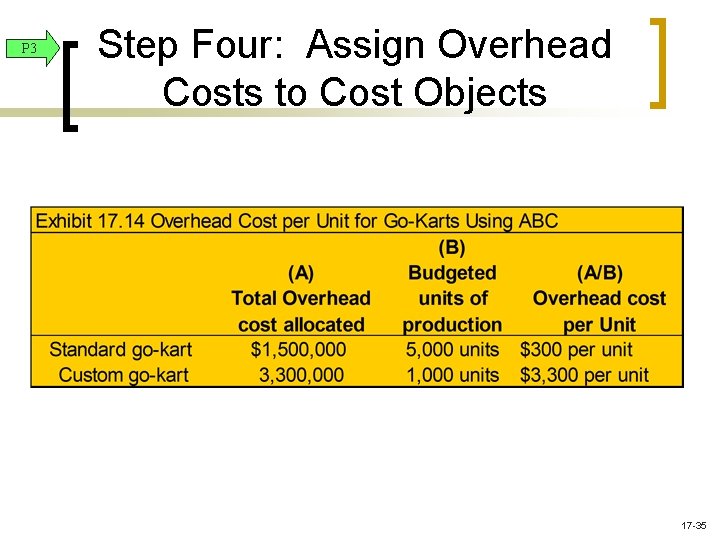 P3

Step Four: Assign Overhead Costs to Cost Objects

Exhibit 17.14 Overhead Cost per Unit for Go-Karts Using ABC

|  | (A) Total Overhead cost allocated | (B) Budgeted units of production | (A/B) Overhead cost per Unit |
|---|---|---|---|
| Standard go-kart | $1,500,000 | 5,000 units | $300 per unit |
| Custom go-kart | 3,300,000 | 1,000 units | $3,300 per unit |

17-35